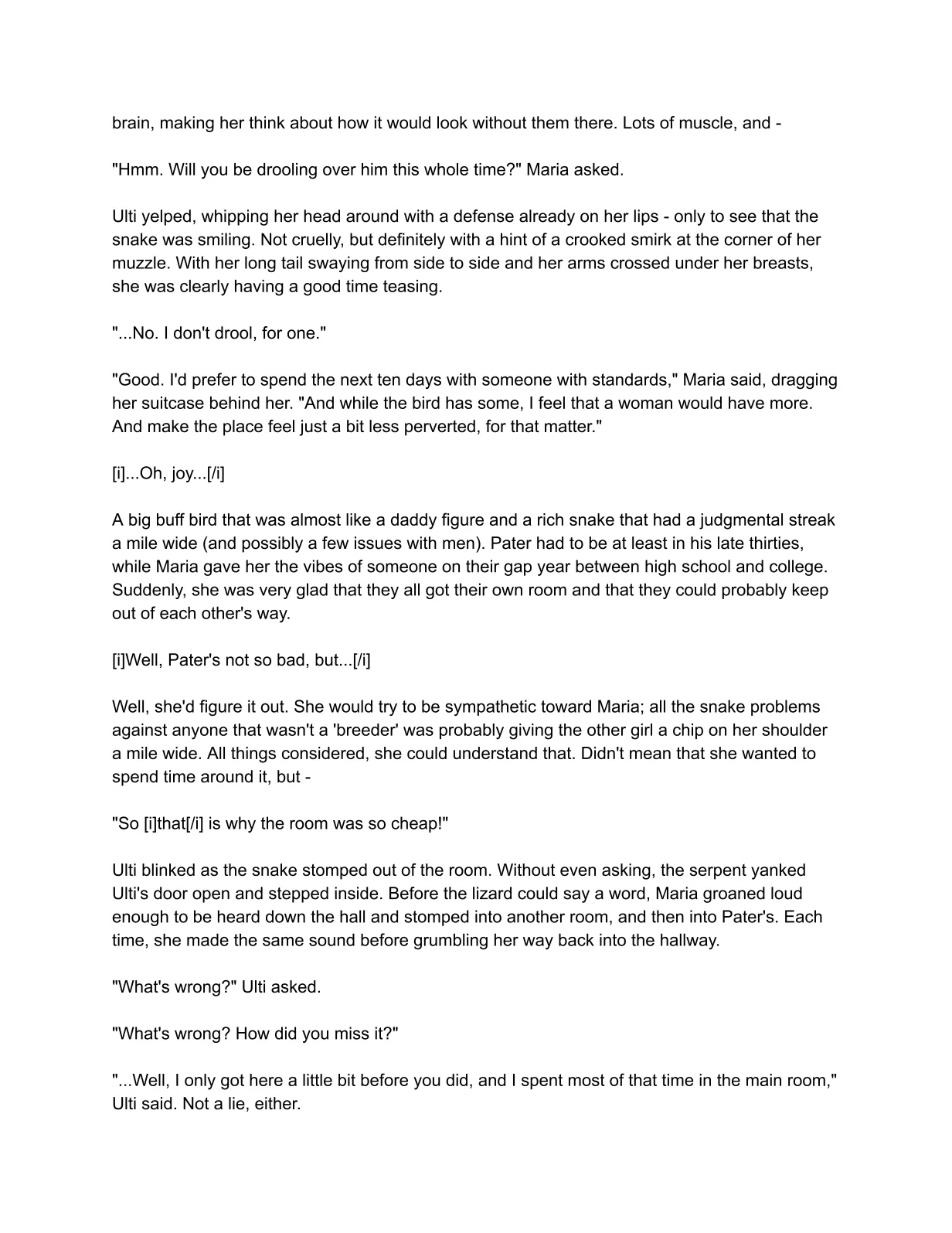 brain, making her think about how it would look without them there. Lots of muscle, and -

"Hmm. Will you be drooling over him this whole time?" Maria asked.

Ulti yelped, whipping her head around with a defense already on her lips - only to see that the snake was smiling. Not cruelly, but definitely with a hint of a crooked smirk at the corner of her muzzle. With her long tail swaying from side to side and her arms crossed under her breasts, she was clearly having a good time teasing.

"...No. I don't drool, for one."

"Good. I'd prefer to spend the next ten days with someone with standards," Maria said, dragging her suitcase behind her. "And while the bird has some, I feel that a woman would have more. And make the place feel just a bit less perverted, for that matter."

[i]...Oh, joy...[/i]

A big buff bird that was almost like a daddy figure and a rich snake that had a judgmental streak a mile wide (and possibly a few issues with men). Pater had to be at least in his late thirties, while Maria gave her the vibes of someone on their gap year between high school and college. Suddenly, she was very glad that they all got their own room and that they could probably keep out of each other's way.

[i]Well, Pater's not so bad, but...[/i]

Well, she'd figure it out. She would try to be sympathetic toward Maria; all the snake problems against anyone that wasn't a 'breeder' was probably giving the other girl a chip on her shoulder a mile wide. All things considered, she could understand that. Didn't mean that she wanted to spend time around it, but -

"So [i]that[/i] is why the room was so cheap!"

Ulti blinked as the snake stomped out of the room. Without even asking, the serpent yanked Ulti's door open and stepped inside. Before the lizard could say a word, Maria groaned loud enough to be heard down the hall and stomped into another room, and then into Pater's. Each time, she made the same sound before grumbling her way back into the hallway.

"What's wrong?" Ulti asked.

"What's wrong? How did you miss it?"

"...Well, I only got here a little bit before you did, and I spent most of that time in the main room," Ulti said. Not a lie, either.